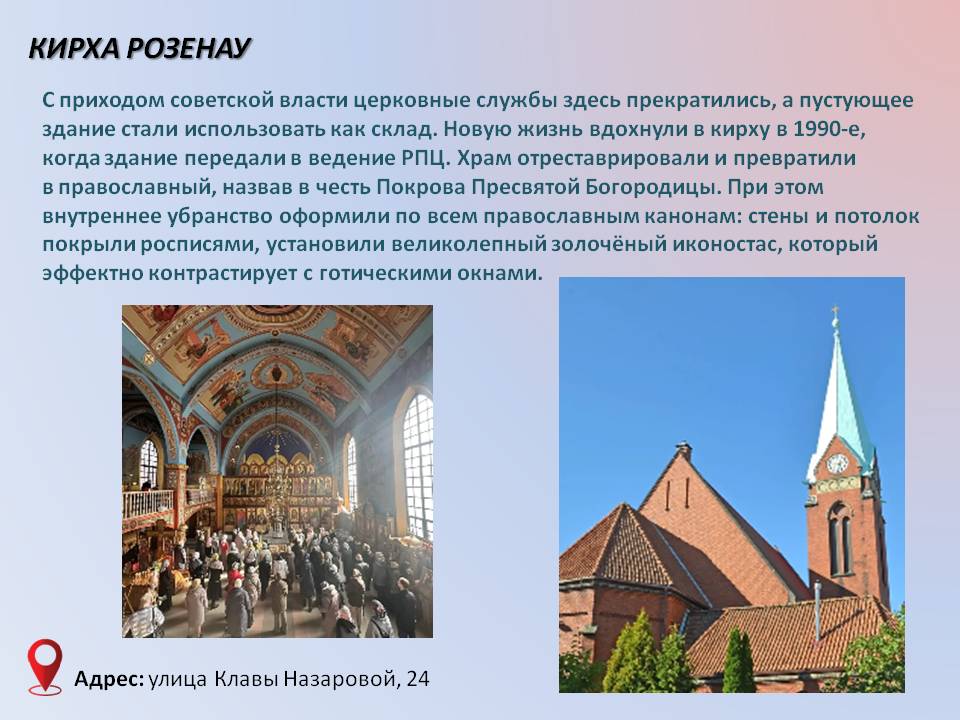 КИРХА РОЗЕНАУ

С приходом советской власти церковные службы здесь прекратились, а пустующее здание стали использовать как склад. Новую жизнь вдохнули в кирху в 1990-е, когда здание передали в ведение РПЦ. Храм отреставрировали и превратили в православный, назвав в честь Покрова Пресвятой Богородицы. При этом внутреннее убранство оформили по всем православным канонам: стены и потолок покрыли росписями, установили великолепный золочёный иконостас, который эффектно контрастирует с готическими окнами.

Адрес: улица Клавы Назаровой, 24